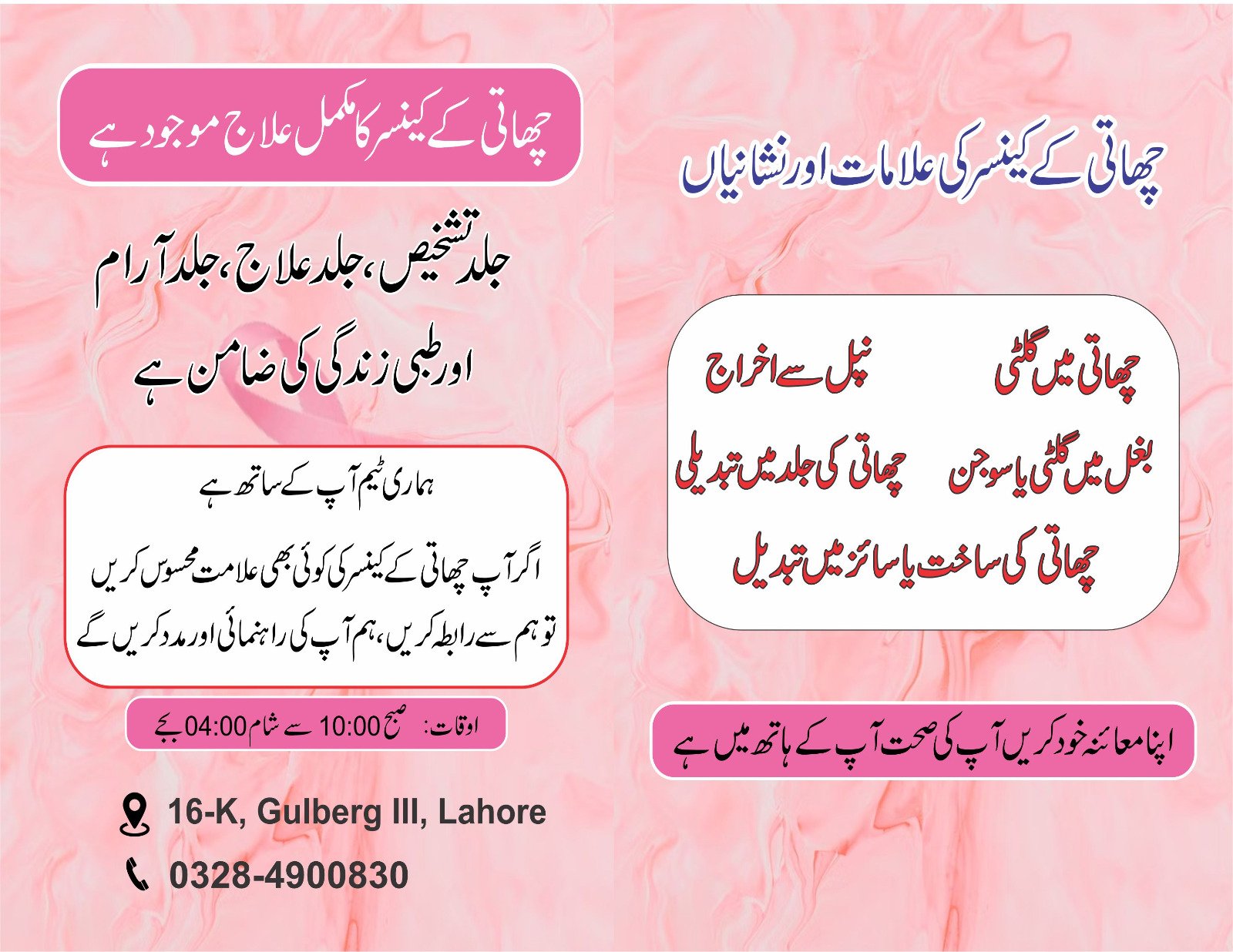 چھاتی کے کینسر کی علامات اور نشانیاں

چھاتی میں گلٹی
نپل سے اخراج
بغل میں گلٹی یا سوجن
چھاتی کی جلد میں تبدیلی
چھاتی کی ساخت یا سائز میں تبدیل

اپنا معائنہ خود کریں آپ کی صحت آپ کے ہاتھ میں ہے

چھاتی کے کینسر کا مکمل علاج موجود ہے

جلد تشخیص، جلد علاج، جلد آرام اور طبی زندگی کی ضامن ہے

ہماری ٹیم آپ کے ساتھ ہے

اگر آپ چھاتی کے کینسر کی کوئی بھی علامت محسوس کریں تو ہم سے رابطہ کریں، ہم آپ کی راہنمائی اور مدد کریں گے

اوقات: صبح 10:00 سے شام 04:00 بجے

16-K, Gulberg III, Lahore

0328-4900830